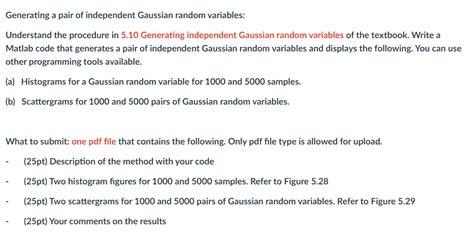 Generating a pair of independent Gaussian random variables:

Understand the procedure in 5.10 Generating independent Gaussian random variables of the textbook. Write a Matlab code that generates a pair of independent Gaussian random variables and displays the following. You can use other programming tools available.

(a) Histograms for a Gaussian random variable for 1000 and 5000 samples.

(b) Scattergrams for 1000 and 5000 pairs of Gaussian random variables.

What to submit: one pdf file that contains the following. Only pdf file type is allowed for upload.

- (25pt) Description of the method with your code

- (25pt) Two histogram figures for 1000 and 5000 samples. Refer to Figure 5.28

- (25pt) Two scattergrams for 1000 and 5000 pairs of Gaussian random variables. Refer to Figure 5.29

- (25pt) Your comments on the results